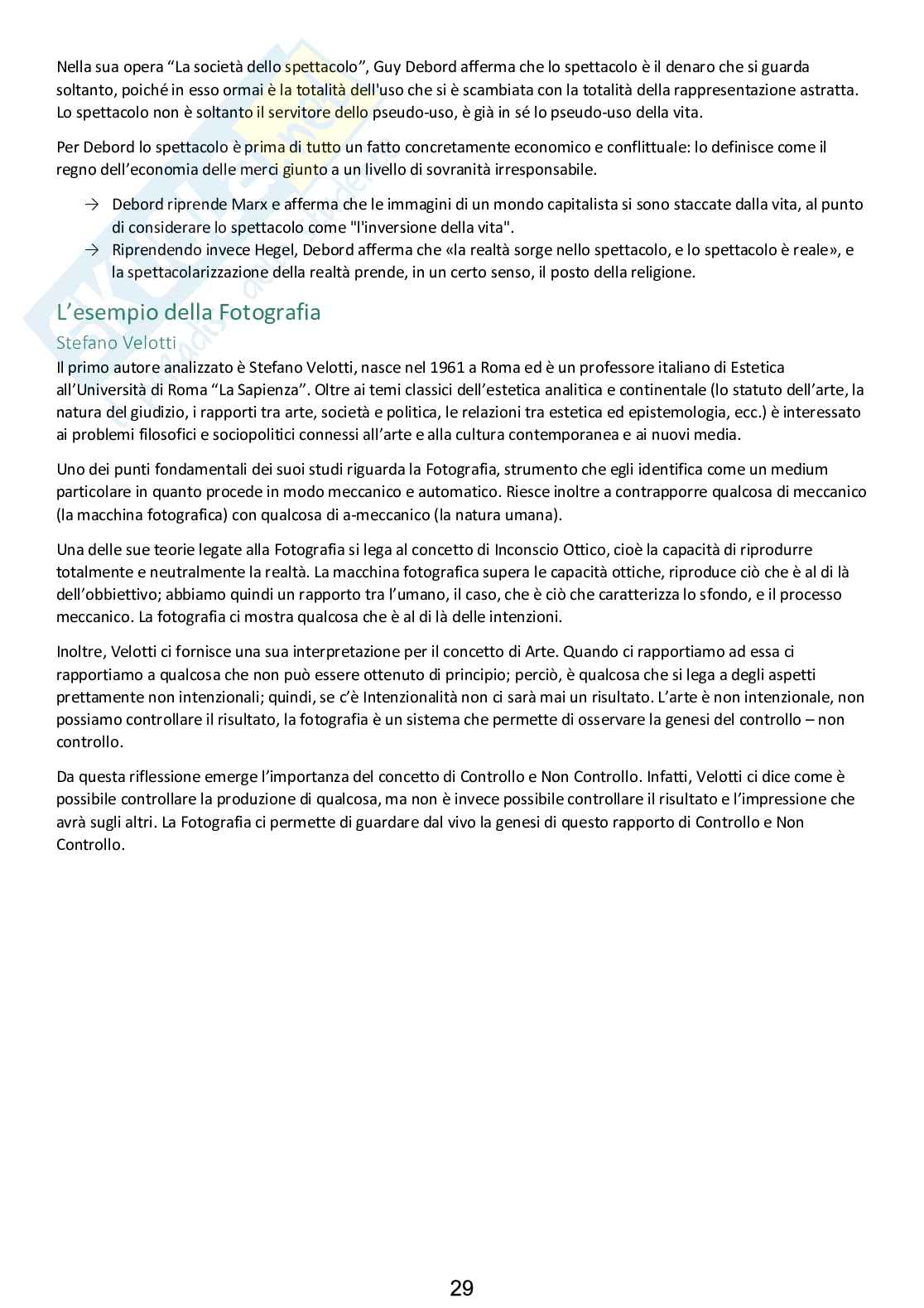 Nella sua opera “La società dello spettacolo”, Guy Debord afferma che lo spettacolo è il denaro che si guarda soltanto, poiché in esso ormai è la totalità dell'uso che si è scambiata con la totalità della rappresentazione astratta. Lo spettacolo non è soltanto il servitore dello pseudo-uso, è già in sé lo pseudo-uso della vita.

Per Debord lo spettacolo è prima di tutto un fatto concretamente economico e conflittuale: lo definisce come il regno dell’economia delle merci giunto a un livello di sovranità irresponsabile.

→ Debord riprende Marx e afferma che le immagini di un mondo capitalista si sono staccate dalla vita, al punto di considerare lo spettacolo come "l'inversione della vita".
→ Riprendendo invece Hegel, Debord afferma che «la realtà sorge nello spettacolo, e lo spettacolo è reale», e la spettacolarizzazione della realtà prende, in un certo senso, il posto della religione.

L’esempio della Fotografia

Stefano Velotti

Il primo autore analizzato è Stefano Velotti, nasce nel 1961 a Roma ed è un professore italiano di Estetica all’Università di Roma “La Sapienza”. Oltre ai temi classici dell’estetica analitica e continentale (lo statuto dell’arte, la natura del giudizio, i rapporti tra arte, società e politica, le relazioni tra estetica ed epistemologia, ecc.) è interessato ai problemi filosofici e sociopolitici connessi all’arte e alla cultura contemporanea e ai nuovi media.

Uno dei punti fondamentali dei suoi studi riguarda la Fotografia, strumento che egli identifica come un medium particolare in quanto procede in modo meccanico e automatico. Riesce inoltre a contrapporre qualcosa di meccanico (la macchina fotografica) con qualcosa di a-meccanico (la natura umana).

Una delle sue teorie legate alla Fotografia si lega al concetto di Inconscio Ottico, cioè la capacità di riprodurre totalmente e neutralmente la realtà. La macchina fotografica supera le capacità ottiche, riproduce ciò che è al di là dell’obbiettivo; abbiamo quindi un rapporto tra l’umano, il caso, che è ciò che caratterizza lo sfondo, e il processo meccanico. La fotografia ci mostra qualcosa che è al di là delle intenzioni.

Inoltre, Velotti ci fornisce una sua interpretazione per il concetto di Arte. Quando ci rapportiamo ad essa ci rapportiamo a qualcosa che non può essere ottenuto di principio; perciò, è qualcosa che si lega a degli aspetti prettamente non intenzionali; quindi, se c’è Intenzionalità non ci sarà mai un risultato. L’arte è non intenzionale, non possiamo controllare il risultato, la fotografia è un sistema che permette di osservare la genesi del controllo – non controllo.

Da questa riflessione emerge l’importanza del concetto di Controllo e Non Controllo. Infatti, Velotti ci dice come è possibile controllare la produzione di qualcosa, ma non è invece possibile controllare il risultato e l’impressione che avrà sugli altri. La Fotografia ci permette di guardare dal vivo la genesi di questo rapporto di Controllo e Non Controllo.

29